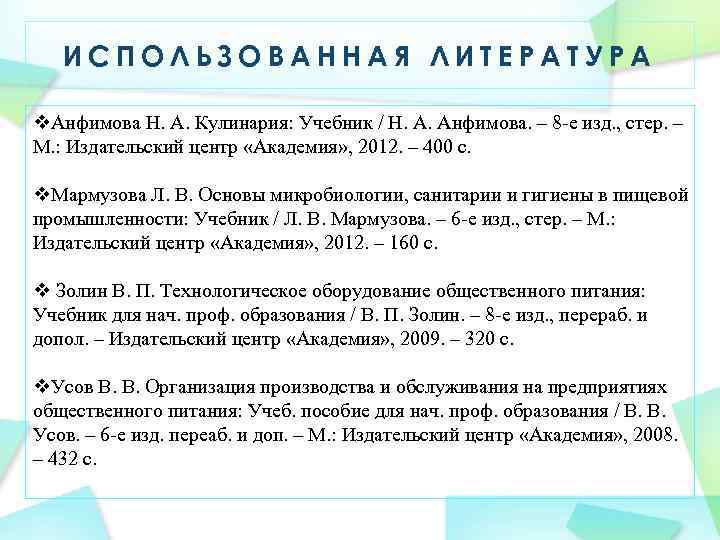 ИСПОЛЬЗОВАННАЯ ЛИТЕРАТУРА

❖Анфимова Н. А. Кулинария: Учебник / Н. А. Анфимова. – 8-е изд., стер. – М.: Издательский центр «Академия», 2012. – 400 с.

❖Мармузова Л. В. Основы микробиологии, санитарии и гигиены в пищевой промышленности: Учебник / Л. В. Мармузова. – 6-е изд., стер. – М.: Издательский центр «Академия», 2012. – 160 с.

❖ Золин В. П. Технологическое оборудование общественного питания: Учебник для нач. проф. образования / В. П. Золин. – 8-е изд., перераб. и допол. – Издательский центр «Академия», 2009. – 320 с.

❖Усов В. В. Организация производства и обслуживания на предприятиях общественного питания: Учеб. пособие для нач. проф. образования / В. В. Усов. – 6-е изд. переаб. и доп. – М.: Издательский центр «Академия», 2008. – 432 с.